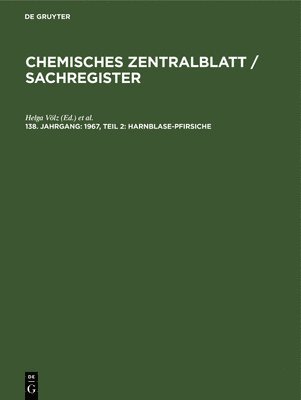 DE GRUYTER

CHEMISCHES ZENTRALBLATT / SACHREGISTER

Helga Völz (Ed.) et al.

138. JAHRGANG: 1967, TEIL 2: HARNBLASE-PFIRSICHE

DE
G